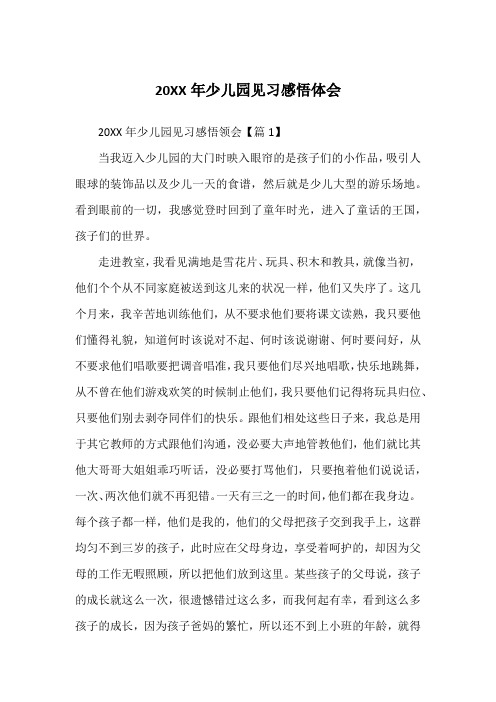 20XX 年少儿园见习感悟体会

20XX 年少儿园见习感悟领会【篇 1】

当我迈入少儿园的大门时映入眼帘的是孩子们的小作品，吸引人眼球的装饰品以及少儿一天的食谱，然后就是少儿大型的游乐场地。看到眼前的一切，我感觉登时回到了童年时光，进入了童话的王国，孩子们的世界。

走进教室，我看见满地是雪花片、玩具、积木和教具，就像当初，他们个个从不同家庭被送到这儿来的状况一样，他们又失序了。这几个月来，我辛苦地训练他们，从不要求他们要将课文读熟，我只要他们懂得礼貌，知道何时该说对不起、何时该说谢谢、何时要问好，从不要求他们唱歌要把调音唱准，我只要他们尽兴地唱歌，快乐地跳舞，从不曾在他们游戏欢笑的时候制止他们，我只要他们记得将玩具归位、只要他们别去剥夺同伴们的快乐。跟他们相处这些日子来，我总是用于其它教师的方式跟他们沟通，没必要大声地管教他们，他们就比其他大哥哥大姐姐乖巧听话，没必要打骂他们，只要抱着他们说说话，一次、两次他们就不再犯错。一天有三之一的时间，他们都在我身边。每个孩子都一样，他们是我的，他们的父母把孩子交到我手上，这群均匀不到三岁的孩子，此时应在父母身边，享受着呵护的，却因为父母的工作无暇照顾，所以把他们放到这里。某些孩子的父母说，孩子的成长就这么一次，很遗憾错过这么多，而我何起有幸，看到这么多孩子的成长，因为孩子爸妈的繁忙，所以还不到上小班的年龄，就得